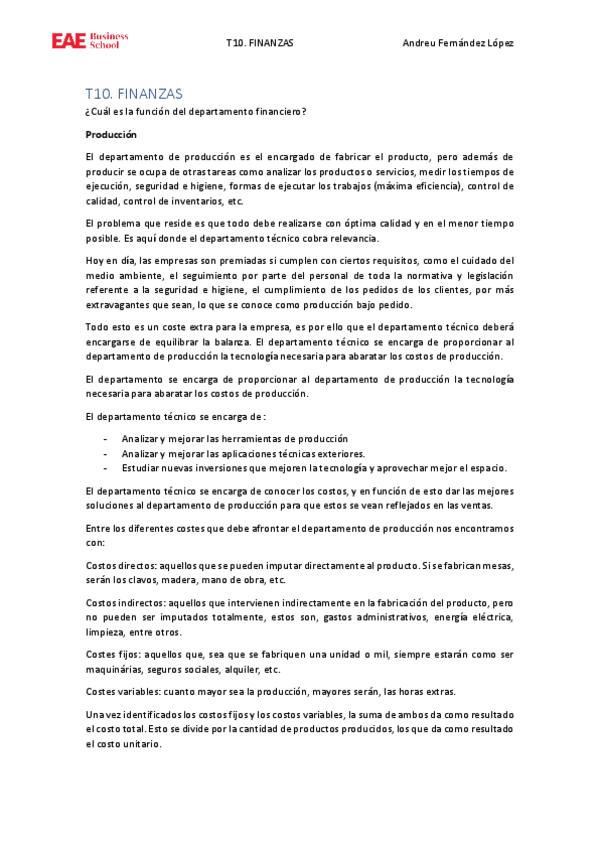 EAE Business School T10. FINANZAS Andreu Fernández López

T10. FINANZAS

¿Cuál es la función del departamento financiero?

Producción

El departamento de producción es el encargado de fabricar el producto, pero además de producir se ocupa de otras tareas como analizar los productos o servicios, medir los tiempos de ejecución, seguridad e higiene, formas de ejecutar los trabajos (máxima eficiencia), control de calidad, control de inventarios, etc.

El problema que reside es que todo debe realizarse con óptima calidad y en el menor tiempo posible. Es aquí donde el departamento técnico cobra relevancia.

Hoy en día, las empresas son premiadas si cumplen con ciertos requisitos, como el cuidado del medio ambiente, el seguimiento por parte del personal de toda la normativa y legislación referente a la seguridad e higiene, el cumplimiento de los pedidos de los clientes, por más extravagantes que sean, lo que se conoce como producción bajo pedido.

Todo esto es un coste extra para la empresa, es por ello que el departamento técnico deberá encargarse de equilibrar la balanza. El departamento técnico se encarga de proporcionar al departamento de producción la tecnología necesaria para abaratar los costos de producción.

El departamento se encarga de proporcionar al departamento de producción la tecnología necesaria para abaratar los costos de producción.

El departamento técnico se encarga de:

- Analizar y mejorar las herramientas de producción
- Analizar y mejorar las aplicaciones técnicas exteriores.
- Estudiar nuevas inversiones que mejoren la tecnología y aprovechar mejor el espacio.

El departamento técnico se encarga de conocer los costos, y en función de esto dar las mejores soluciones al departamento de producción para que estos se vean reflejados en las ventas.

Entre los diferentes costes que debe afrontar el departamento de producción nos encontramos con:

Costos directos: aquellos que se pueden imputar directamente al producto. Si se fabrican mesas, serán los clavos, madera, mano de obra, etc.

Costos indirectos: aquellos que intervienen indirectamente en la fabricación del producto, pero no pueden ser imputados totalmente, estos son, gastos administrativos, energía eléctrica, limpieza, entre otros.

Costes fijos: aquellos que, sea que se fabriquen una unidad o mil, siempre estarán como ser maquinárias, seguros sociales, alquiler, etc.

Costes variables: cuanto mayor sea la producción, mayores serán, las horas extras.

Una vez identificados los costos fijos y los costos variables, la suma de ambos da como resultado el costo total. Esto se divide por la cantidad de productos producidos, los que da como resultado el costo unitario.